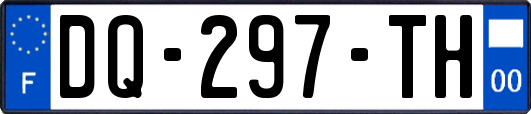 F

DQ-297-TH

00